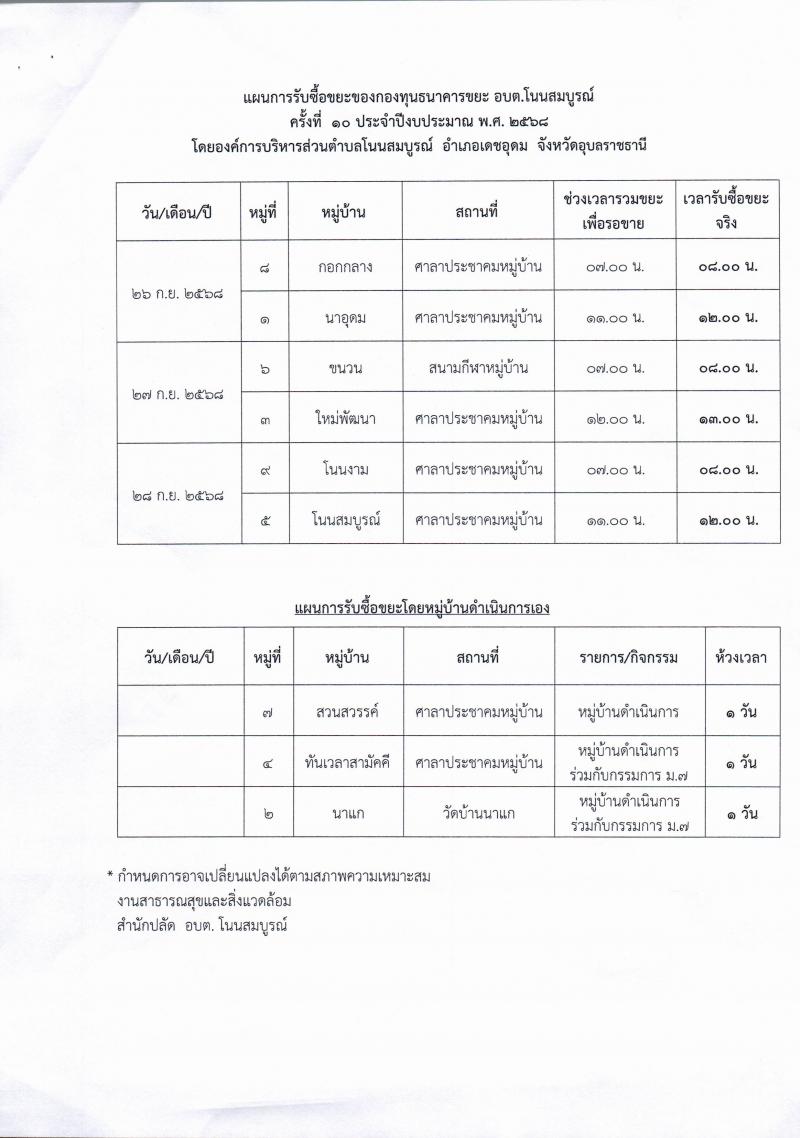 แผนการรับซื้อขยะของกองทุนธนาคารขยะ อบต.โนนสมบูรณ์
ครั้งที่ ๑๐ ประจำปีงบประมาณ พ.ศ. ๒๕๖๘
โดยองค์การบริหารส่วนตำบลโนนสมบูรณ์ อำเภอเดชอุดม จังหวัดอุบลราชธานี

| วัน/เดือน/ปี | หมู่ที่ | หมู่บ้าน | สถานที่ | ช่วงเวลารวมขยะเพื่อรอขาย | เวลารับซื้อขยะจริง |
|---|---|---|---|---|---|
| ๒๖ ก.ย. ๒๕๖๘ | ๘ | กอกกลาง | ศาลาประชาคมหมู่บ้าน | ๐๗.๐๐ น. | ๐๘.๐๐ น. |
| | ๑ | นาอุดม | ศาลาประชาคมหมู่บ้าน | ๑๑.๐๐ น. | ๑๒.๐๐ น. |
| ๒๗ ก.ย. ๒๕๖๘ | ๖ | ขนวน | สนามกีฬาหมู่บ้าน | ๐๗.๐๐ น. | ๐๘.๐๐ น. |
| | ๓ | ใหม่พัฒนา | ศาลาประชาคมหมู่บ้าน | ๑๒.๐๐ น. | ๑๓.๐๐ น. |
| ๒๘ ก.ย. ๒๕๖๘ | ๙ | โนนงาม | ศาลาประชาคมหมู่บ้าน | ๐๗.๐๐ น. | ๐๘.๐๐ น. |
| | ๕ | โนนสมบูรณ์ | ศาลาประชาคมหมู่บ้าน | ๑๑.๐๐ น. | ๑๒.๐๐ น. |

แผนการรับซื้อขยะโดยหมู่บ้านดำเนินการเอง

| วัน/เดือน/ปี | หมู่ที่ | หมู่บ้าน | สถานที่ | รายการ/กิจกรรม | ห้วงเวลา |
|---|---|---|---|---|---|
| | ๗ | สวนสวรรค์ | ศาลาประชาคมหมู่บ้าน | หมู่บ้านดำเนินการ | ๑ วัน |
| | ๔ | ทันเวลาสามัคคี | ศาลาประชาคมหมู่บ้าน | หมู่บ้านดำเนินการร่วมกับกรรมการ ม.๗ | ๑ วัน |
| | ๒ | นาแก | วัดบ้านนาแก | หมู่บ้านดำเนินการร่วมกับกรรมการ ม.๗ | ๑ วัน |

* กำหนดการอาจเปลี่ยนแปลงได้ตามสภาพความเหมาะสม
งานสาธารณสุขและสิ่งแวดล้อม
สำนักปลัด อบต. โนนสมบูรณ์